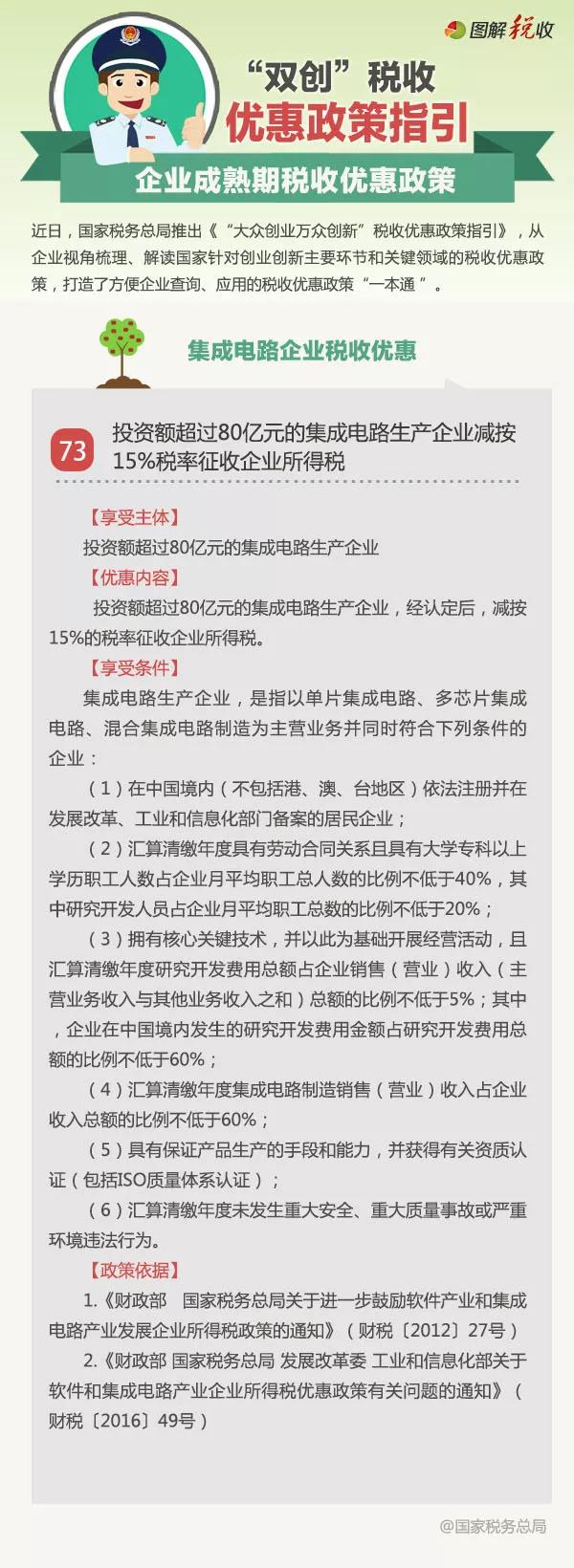 图解税收

“双创”税收
优惠政策指引

企业成熟期税收优惠政策

近日，国家税务总局推出《“大众创业万众创新”税收优惠政策指引》，从企业视角梳理、解读国家针对创业创新主要环节和关键领域的税收优惠政策，打造了方便企业查询、应用的税收优惠政策“一本通”。

集成电路企业税收优惠

73 投资额超过80亿元的集成电路生产企业减按15%税率征收企业所得税

【享受主体】
投资额超过80亿元的集成电路生产企业
【优惠内容】
投资额超过80亿元的集成电路生产企业，经认定后，减按15%的税率征收企业所得税。
【享受条件】
集成电路生产企业，是指以单片集成电路、多芯片集成电路、混合集成电路制造为主营业务并同时符合下列条件的企业：
（1）在中国境内（不包括港、澳、台地区）依法注册并在发展改革、工业和信息化部门备案的居民企业；
（2）汇算清缴年度具有劳动合同关系且具有大学专科以上学历职工人数占企业月平均职工总人数的比例不低于40%，其中研究开发人员占企业月平均职工总数的比例不低于20%；
（3）拥有核心关键技术，并以此为基础开展经营活动，且汇算清缴年度研究开发费用总额占企业销售（营业）收入（主营业务收入与其他业务收入之和）总额的比例不低于5%；其中，企业在中国境内发生的研究开发费用金额占研究开发费用总额的比例不低于60%；
（4）汇算清缴年度集成电路制造销售（营业）收入占企业收入总额的比例不低于60%；
（5）具有保证产品生产的手段和能力，并获得有关资质认证（包括ISO质量体系认证）；
（6）汇算清缴年度未发生重大安全、重大质量事故或严重环境违法行为。
【政策依据】
1.《财政部 国家税务总局关于进一步鼓励软件产业和集成电路产业发展企业所得税政策的通知》（财税〔2012〕27号）
2.《财政部 国家税务总局 发展改革委 工业和信息化部关于软件和集成电路产业企业所得税优惠政策有关问题的通知》（财税〔2016〕49号）

@国家税务总局